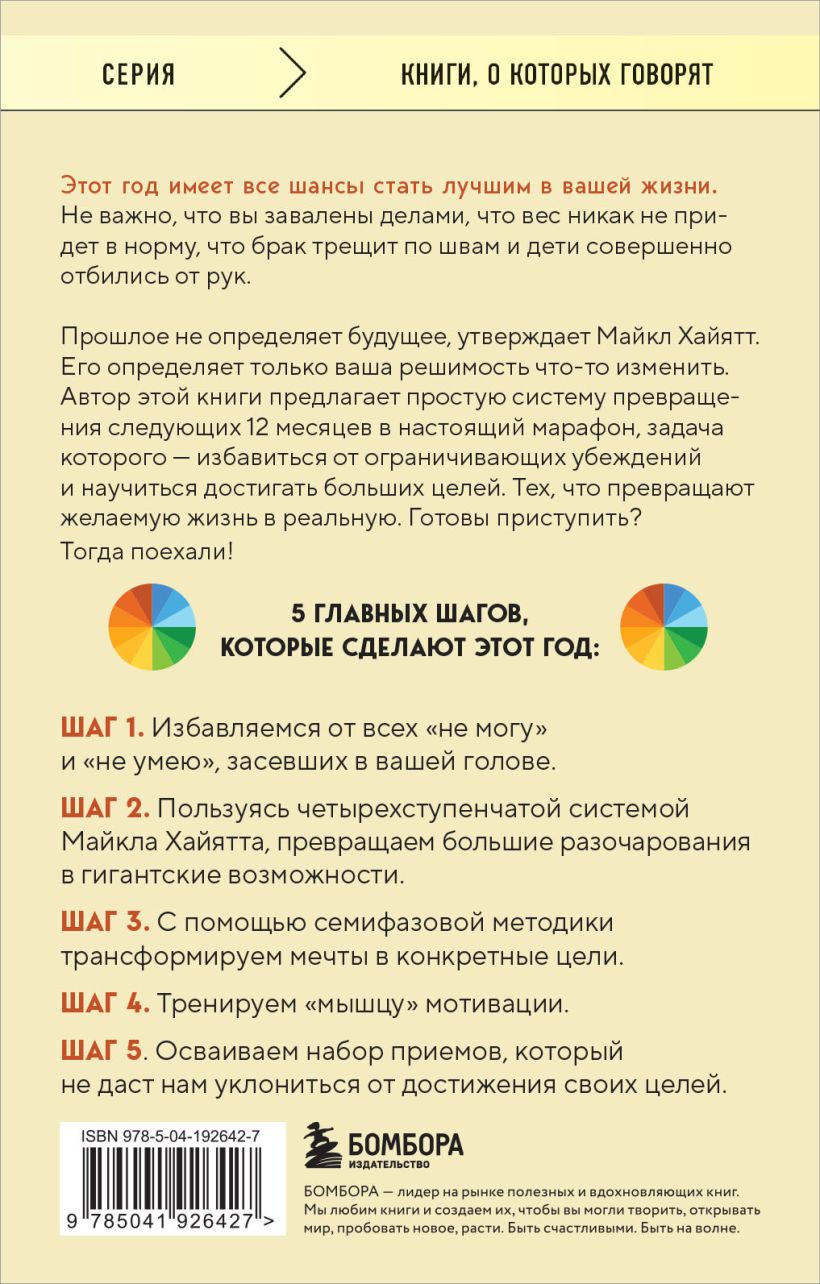 СЕРИЯ

КНИГИ, О КОТОРЫХ ГОВОРЯТ

Этот год имеет все шансы стать лучшим в вашей жизни. Не важно, что вы завалены делами, что вес никак не придет в норму, что брак трещит по швам и дети совершенно отбились от рук.

Прошлое не определяет будущее, утверждает Майкл Хайятт. Его определяет только ваша решимость что-то изменить. Автор этой книги предлагает простую систему превращения следующих 12 месяцев в настоящий марафон, задача которого — избавиться от ограничивающих убеждений и научиться достигать больших целей. Тех, что превращают желаемую жизнь в реальную. Готовы приступить? Тогда поехали!

5 ГЛАВНЫХ ШАГОВ, КОТОРЫЕ СДЕЛАЮТ ЭТОТ ГОД:

ШАГ 1. Избавляемся от всех «не могу» и «не умею», засевших в вашей голове.

ШАГ 2. Пользуясь четырехступенчатой системой Майкла Хайятта, превращаем большие разочарования в гигантские возможности.

ШАГ 3. С помощью семифазовой методики трансформируем мечты в конкретные цели.

ШАГ 4. Тренируем «мышцу» мотивации.

ШАГ 5. Осваиваем набор приемов, который не даст нам уклониться от достижения своих целей.

ISBN 978-5-04-192642-7

9 785041 926427 >

БОМБОРА
ИЗДАТЕЛЬСТВО

БОМБОРА — лидер на рынке полезных и вдохновляющих книг. Мы любим книги и создаем их, чтобы вы могли творить, открывать мир, пробовать новое, расти. Быть счастливыми. Быть на волне.